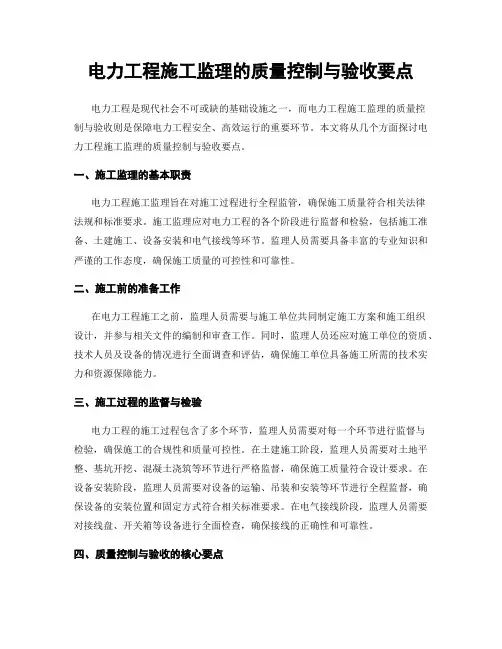 电力工程施工监理的质量控制与验收要点

电力工程是现代社会不可或缺的基础设施之一，而电力工程施工监理的质量控制与验收则是保障电力工程安全、高效运行的重要环节。本文将从几个方面探讨电力工程施工监理的质量控制与验收要点。

一、施工监理的基本职责

电力工程施工监理旨在对施工过程进行全程监管，确保施工质量符合相关法律法规和标准要求。施工监理应对电力工程的各个阶段进行监督和检验，包括施工准备、土建施工、设备安装和电气接线等环节。监理人员需要具备丰富的专业知识和严谨的工作态度，确保施工质量的可控性和可靠性。

二、施工前的准备工作

在电力工程施工之前，监理人员需要与施工单位共同制定施工方案和施工组织设计，并参与相关文件的编制和审查工作。同时，监理人员还应对施工单位的资质、技术人员及设备的情况进行全面调查和评估，确保施工单位具备施工所需的技术实力和资源保障能力。

三、施工过程的监督与检验

电力工程的施工过程包含了多个环节，监理人员需要对每一个环节进行监督与检验，确保施工的合规性和质量可控性。在土建施工阶段，监理人员需要对土地平整、基坑开挖、混凝土浇筑等环节进行严格监督，确保施工质量符合设计要求。在设备安装阶段，监理人员需要对设备的运输、吊装和安装等环节进行全程监督，确保设备的安装位置和固定方式符合相关标准要求。在电气接线阶段，监理人员需要对接线盘、开关箱等设备进行全面检查，确保接线的正确性和可靠性。

四、质量控制与验收的核心要点